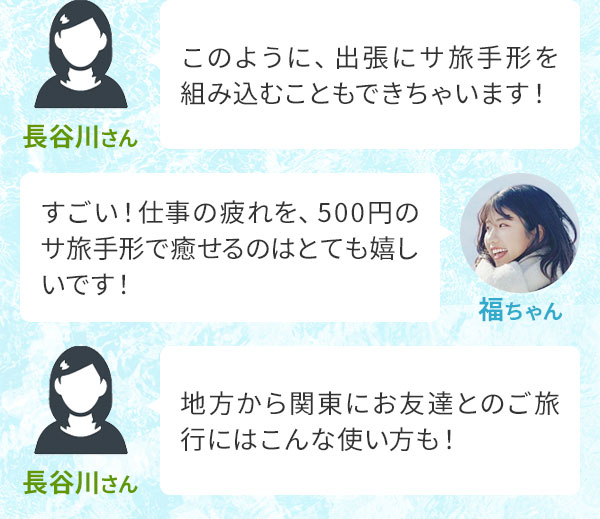 長谷川さん

このように、出張にサ旅手形を組み込むこともできちゃいます！

すごい！仕事の疲れを、500円のサ旅手形で癒せるのはとても嬉しいです！

福ちゃん

長谷川さん

地方から関東にお友達とのご旅行にはこんな使い方も！